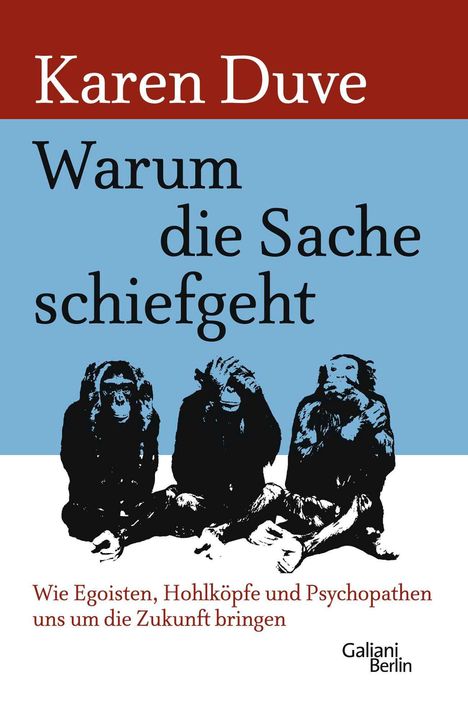 Karen Duve

Warum die Sache schiefgeht

Wie Egoisten, Hohlköpfe und Psychopathen uns um die Zukunft bringen

Galiani Berlin